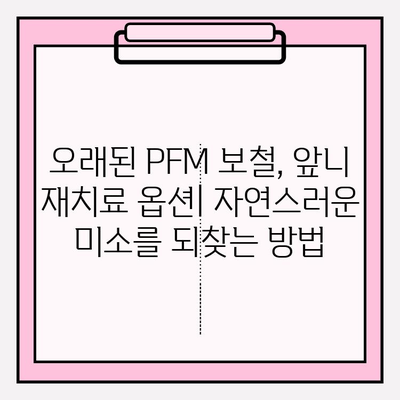 오래된 PFM 보철, 앞니 재치료 옵션| 자연스러운 미소를 되찾는 방법